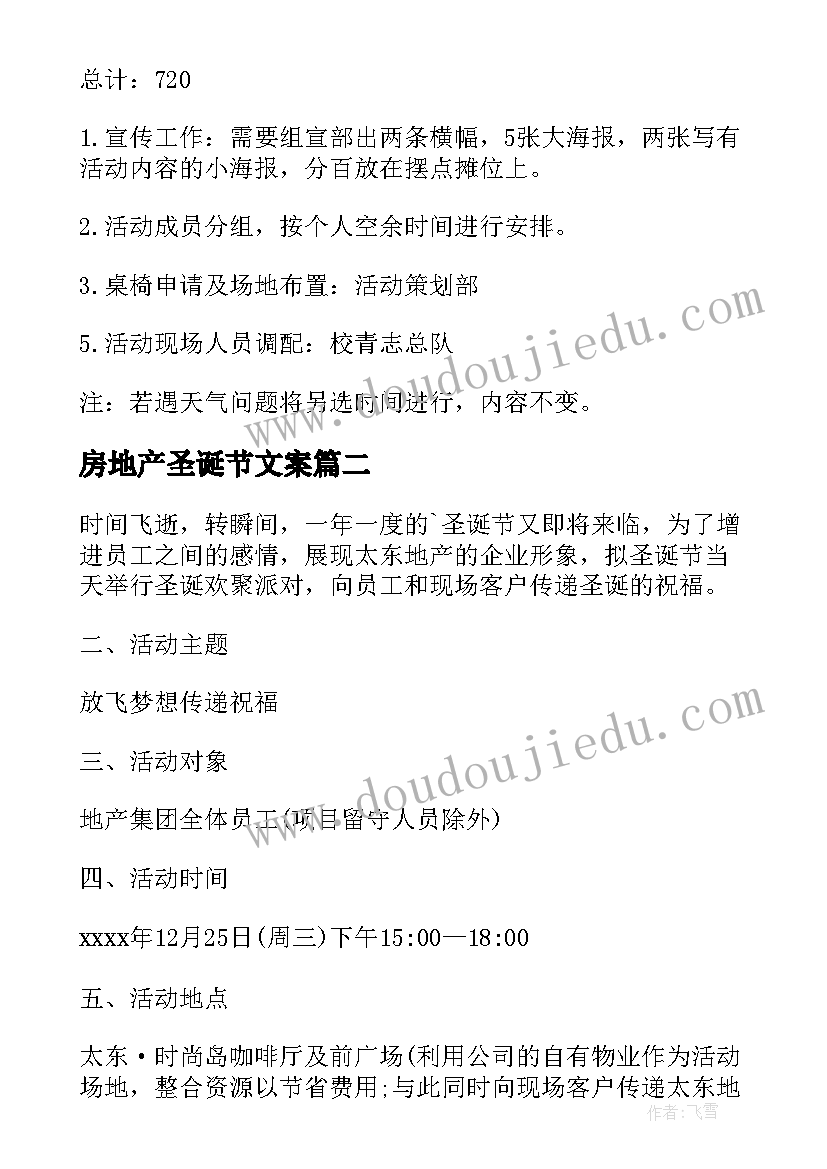 总计：720

1.宣传工作：需要组宣部出两条横幅，5张大海报，两张写有活动内容的小海报，分百放在摆点摊位上。

2.活动成员分组，按个人空余时间进行安排。

3.桌椅申请及场地布置：活动策划部

5.活动现场人员调配：校青志总队

注：若遇天气问题将另选时间进行，内容不变。

房地产圣诞节文案篇二

时间飞逝，转瞬间，一年一度的`圣诞节又即将来临，为了增进员工之间的感情，展现太东地产的企业形象，拟圣诞节当天举行圣诞欢聚派对，向员工和现场客户传递圣诞的祝福。

二、活动主题

放飞梦想传递祝福

三、活动对象

地产集团全体员工(项目留守人员除外)

四、活动时间

xxxx年12月25日(周三)下午15:00—18:00

五、活动地点

太东·时尚岛咖啡厅及前广场(利用公司的自有物业作为活动场地，整合资源以节省费用;与此同时向现场客户传递太东地

www.doudoujiedu.com

www.doudoujiedu.com

作者：飞雪